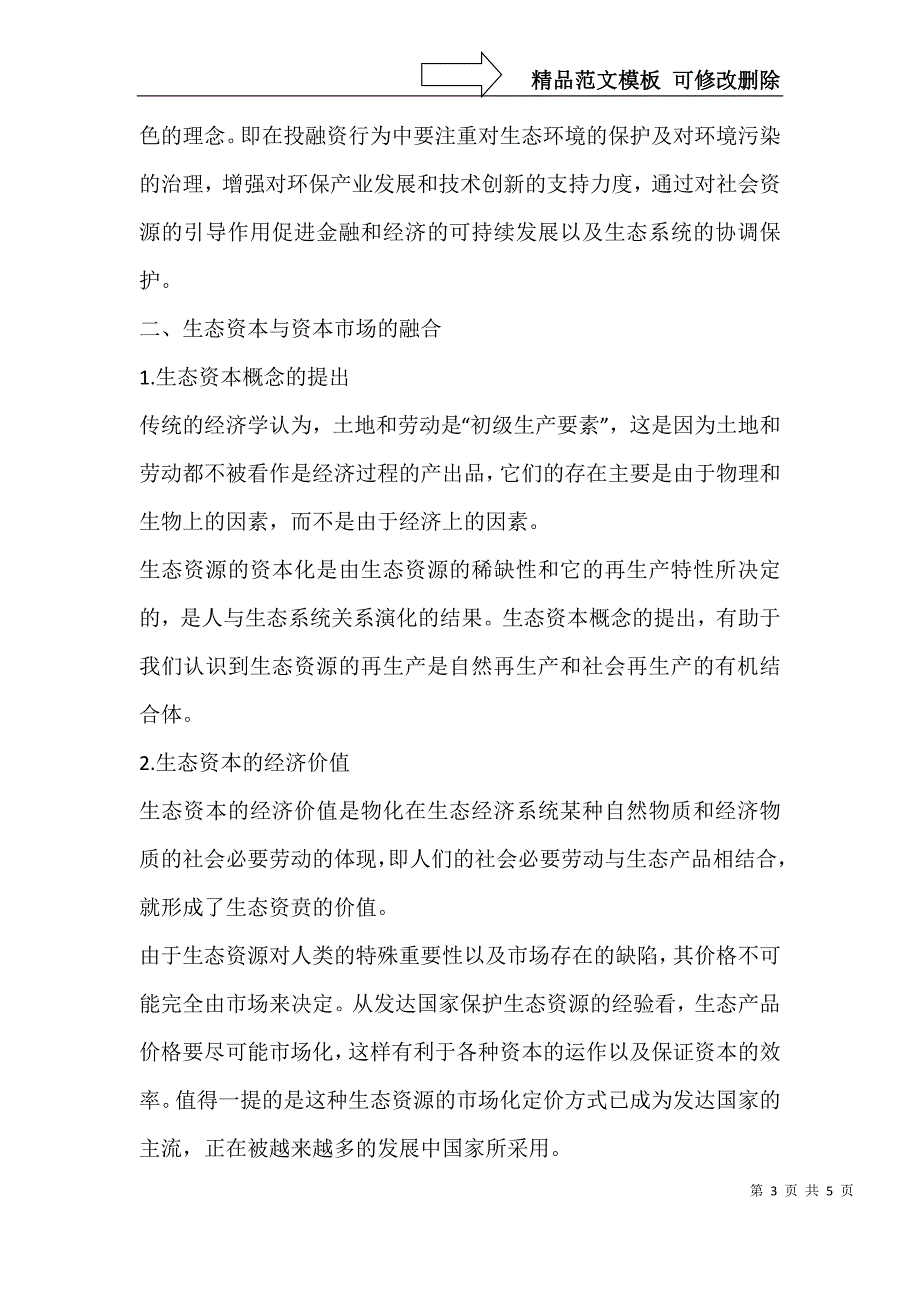 精品范文模板 可修改删除

色的理念。即在投融资行为中要注重对生态环境的保护及对环境污染的治理，增强对环保产业发展和技术创新的支持力度，通过对社会资源的引导作用促进金融和经济的可持续发展以及生态系统的协调保护。

二、生态资本与资本市场的融合

1.生态资本概念的提出

传统的经济学认为，土地和劳动是“初级生产要素”，这是因为土地和劳动都不被看作是经济过程的产出品，它们的存在主要是由于物理和生物上的因素，而不是由于经济上的因素。

生态资源的资本化是由生态资源的稀缺性和它的再生产特性所决定的，是人与生态系统关系演化的结果。生态资本概念的提出，有助于我们认识到生态资源的再生产是自然再生产和社会再生产的有机结合体。

2.生态资本的经济价值

生态资本的经济价值是物化在生态经济系统某种自然物质和经济物质的社会必要劳动的体现，即人们的社会必要劳动与生态产品相结合，就形成了生态资责的价值。

由于生态资源对人类的特殊重要性以及市场存在的缺陷，其价格不可能完全由市场来决定。从发达国家保护生态资源的经验看，生态产品价格要尽可能市场化，这样有利于各种资本的运作以及保证资本的效率。值得一提的是这种生态资源的市场化定价方式已成为发达国家的主流，正在被越来越多的发展中国家所采用。

第 3 页 共 5 页